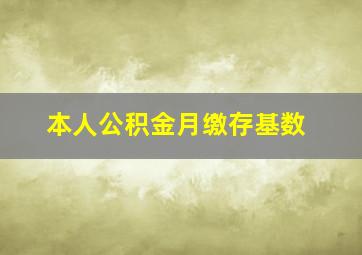 本人公积金月缴存基数